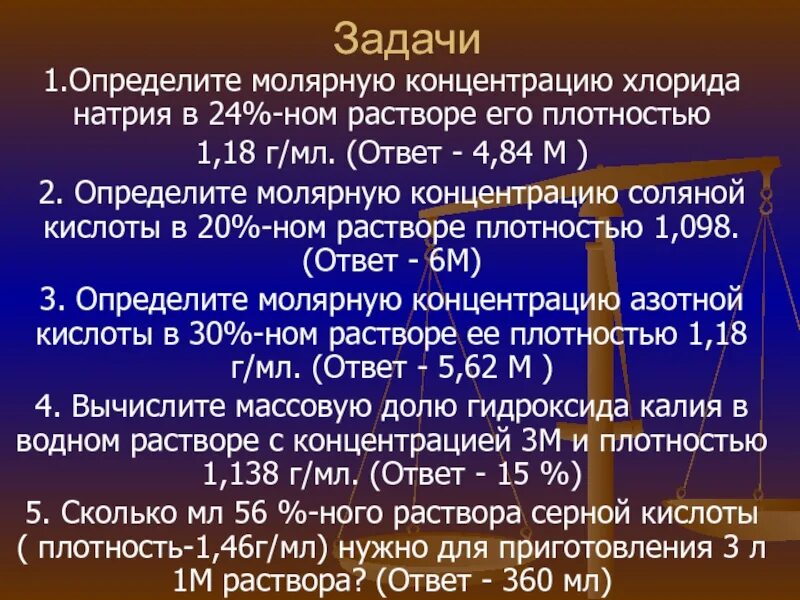 Задачи

1.Определите молярную концентрацию хлорида натрия в 24%-ном растворе его плотностью 1,18 г/мл. (Ответ - 4,84 М )

2. Определите молярную концентрацию соляной кислоты в 20%-ном растворе плотностью 1,098. (Ответ - 6М)

3. Определите молярную концентрацию азотной кислоты в 30%-ном растворе ее плотностью 1,18 г/мл. (Ответ - 5,62 М )

4. Вычислите массовую долю гидроксида калия в водном растворе с концентрацией 3М и плотностью 1,138 г/мл. (Ответ - 15 %)

5. Сколько мл 56 %-ного раствора серной кислоты ( плотность-1,46г/мл) нужно для приготовления 3 л 1М раствора? (Ответ - 360 мл)